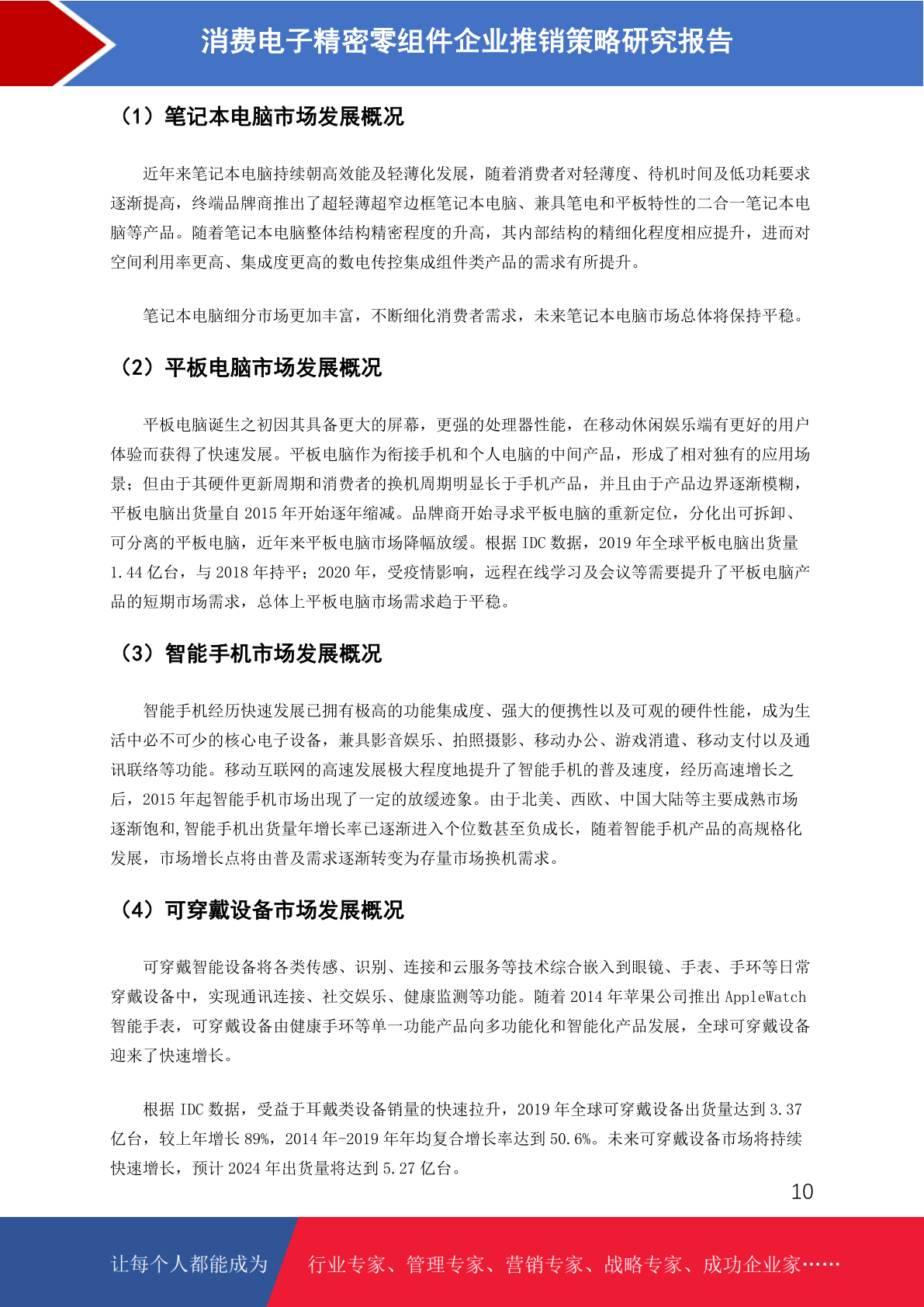 消费电子精密零组件企业推销策略研究报告

（1）笔记本电脑市场发展概况

近年来笔记本电脑持续朝高效能及轻薄化发展，随着消费者对轻薄度、待机时间及低功耗要求逐渐提高，终端品牌商推出了超轻薄超窄边框笔记本电脑、兼具笔电和平板特性的二合一笔记本电脑等产品。随着笔记本电脑整体结构精密程度的升高，其内部结构的精细化程度相应提升，进而对空间利用率更高、集成度更高的数电传控集成组件类产品的需求有所提升。

笔记本电脑细分市场更加丰富，不断细化消费者需求，未来笔记本电脑市场总体将保持平稳。

（2）平板电脑市场发展概况

平板电脑诞生之初因其具备更大的屏幕，更强的处理器性能，在移动休闲娱乐端有更好的用户体验而获得了快速发展。平板电脑作为衔接手机和个人电脑的中间产品，形成了相对独有的应用场景；但由于其硬件更新周期和消费者的换机周期明显长于手机产品，并且由于产品边界逐渐模糊，平板电脑出货量自 2015 年开始逐年缩减。品牌商开始寻求平板电脑的重新定位，分化出可拆卸、可分离的平板电脑，近年来平板电脑市场降幅放缓。根据 IDC 数据，2019 年全球平板电脑出货量 1.44 亿台，与 2018 年持平；2020 年，受疫情影响，远程在线学习及会议等需要提升了平板电脑产品的短期市场需求，总体上平板电脑市场需求趋于平稳。

（3）智能手机市场发展概况

智能手机经历快速发展已拥有极高的功能集成度、强大的便携性以及可观的硬件性能，成为生活中必不可少的核心电子设备，兼具影音娱乐、拍照摄影、移动办公、游戏消遣、移动支付以及通讯联络等功能。移动互联网的高速发展极大程度地提升了智能手机的普及速度，经历高速增长之后，2015 年起智能手机市场出现了一定的放缓迹象。由于北美、西欧、中国大陆等主要成熟市场逐渐饱和,智能手机出货量年增长率已逐渐进入个位数甚至负成长，随着智能手机产品的高规格化发展，市场增长点将由普及需求逐渐转变为存量市场换机需求。

（4）可穿戴设备市场发展概况

可穿戴智能设备将各类传感、识别、连接和云服务等技术综合嵌入到眼镜、手表、手环等日常穿戴设备中，实现通讯连接、社交娱乐、健康监测等功能。随着 2014 年苹果公司推出 AppleWatch 智能手表，可穿戴设备由健康手环等单一功能产品向多功能化和智能化产品发展，全球可穿戴设备迎来了快速增长。

根据 IDC 数据，受益于耳戴类设备销量的快速拉升，2019 年全球可穿戴设备出货量达到 3.37 亿台，较上年增长 89%，2014 年-2019 年年均复合增长率达到 50.6%。未来可穿戴设备市场将持续快速增长，预计 2024 年出货量将达到 5.27 亿台。

10

让每个人都能成为 行业专家、管理专家、营销专家、战略专家、成功企业家……